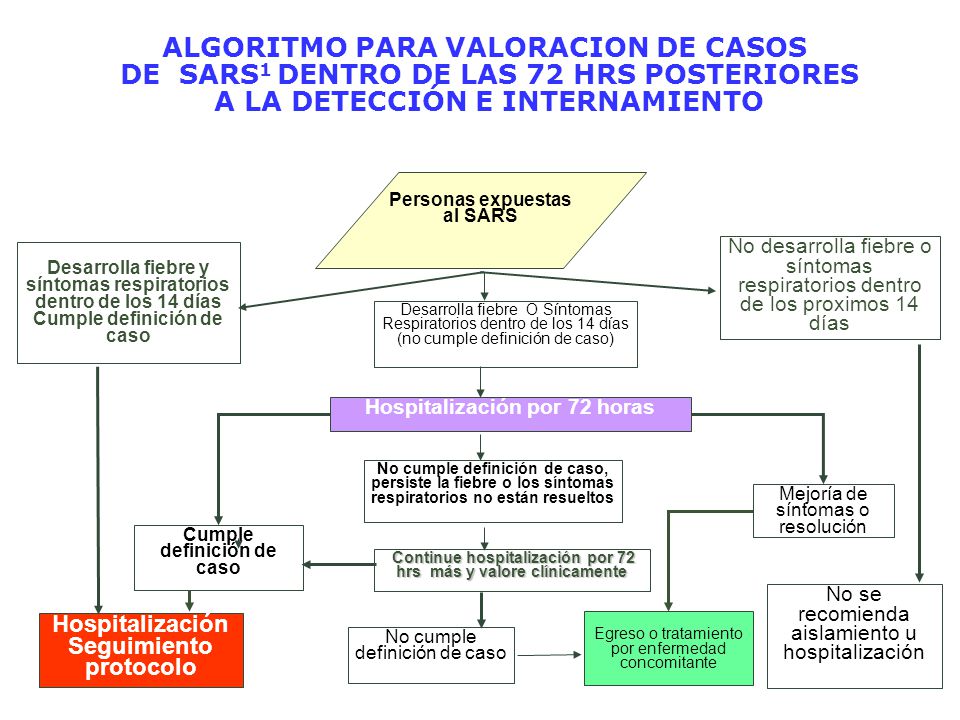 ALGORITMO PARA VALORACION DE CASOS DE SARS$^1$ DENTRO DE LAS 72 HRS POSTERIORES A LA DETECCIÓN E INTERNAMIENTO

Personas expuestas al SARS

Desarrolla fiebre y síntomas respiratorios dentro de los 14 días Cumple definición de caso

Desarrolla fiebre O Síntomas Respiratorios dentro de los 14 días (no cumple definición de caso)

No desarrolla fiebre o síntomas respiratorios dentro de los proximos 14 días

Hospitalización por 72 horas

No cumple definición de caso, persiste la fiebre o los síntomas respiratorios no están resueltos

Mejoría de síntomas o resolución

Cumple definición de caso

Continue hospitalización por 72 hrs más y valore clínicamente

No se recomienda aislamiento u hospitalización

Hospitalización Seguimiento protocolo

No cumple definición de caso

Egreso o tratamiento por enfermedad concomitante